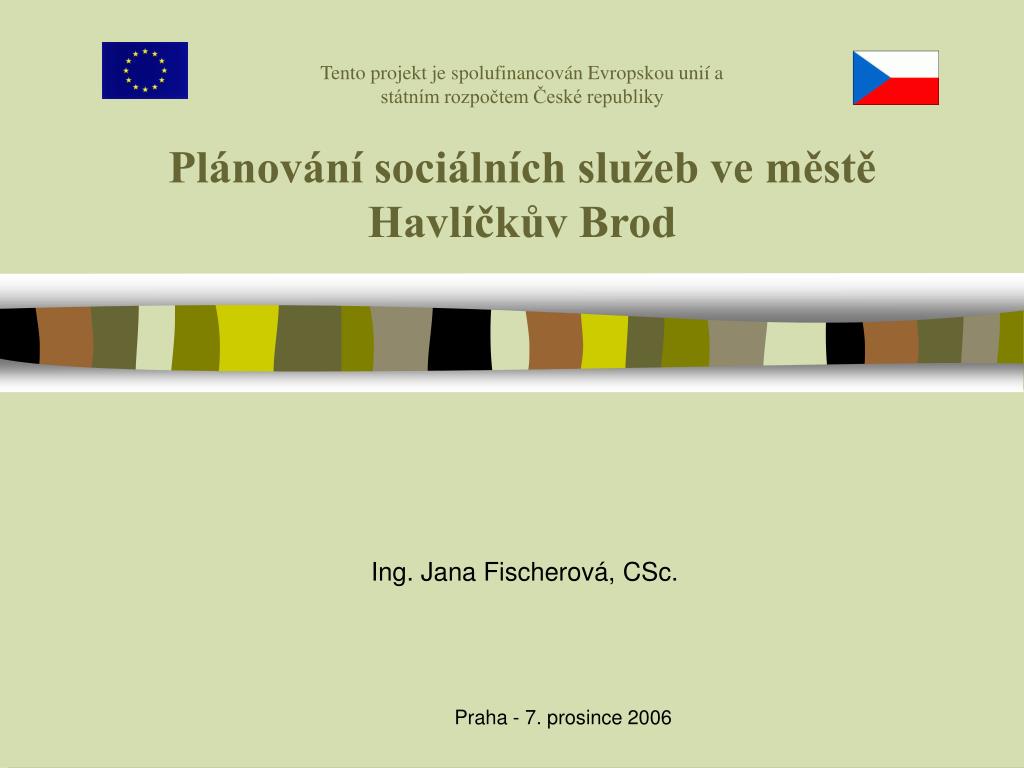 Tento projekt je spolufinancován Evropskou unií a státním rozpočtem České republiky

Plánování sociálních služeb ve městě Havlíčkův Brod

Ing. Jana Fischerová, CSc.

Praha - 7. prosince 2006